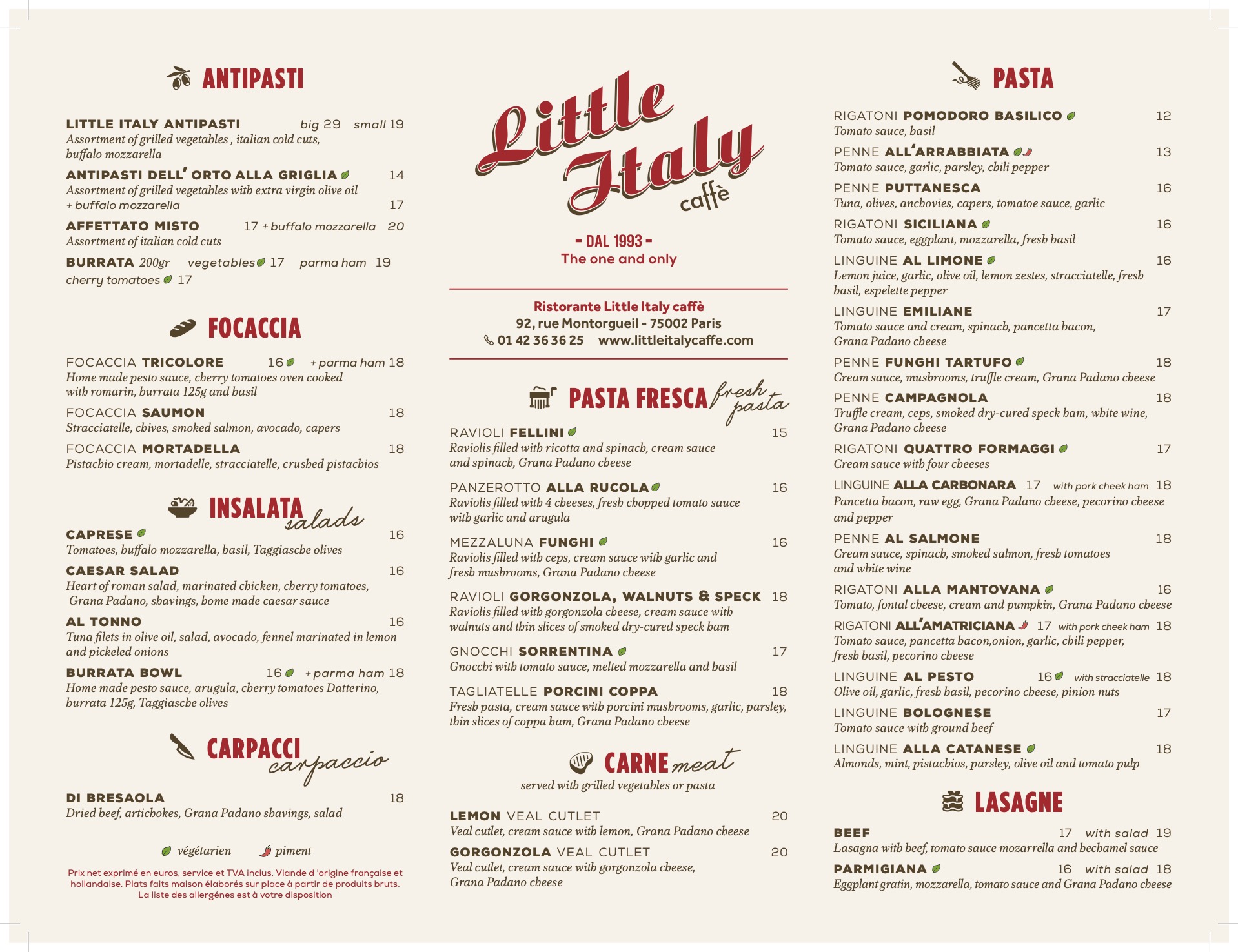 ANTIPASTI

LITTLE ITALY ANTIPASTI big 29 small 19
Assortment of grilled vegetables , italian cold cuts, buffalo mozzarella

ANTIPASTI DELL' ORTO ALLA GRIGLIA 14
Assortment of grilled vegetables with extra virgin olive oil
+ buffalo mozzarella 17

AFFETTATO MISTO 17 + buffalo mozzarella 20
Assortment of italian cold cuts

BURRATA 200gr vegetables 17 parma ham 19
cherry tomatoes 17

FOCACCIA

FOCACCIA TRICOLORE 16 + parma ham 18
Home made pesto sauce, cherry tomatoes oven cooked with romarin, burrata 125g and basil

FOCACCIA SAUMON 18
Stracciatelle, chives, smoked salmon, avocado, capers

FOCACCIA MORTADELLA 18
Pistachio cream, mortadelle, stracciatelle, crushed pistachios

INSALATA salads

CAPRESE 16
Tomatoes, buffalo mozzarella, basil, Taggiasche olives

CAESAR SALAD 16
Heart of roman salad, marinated chicken, cherry tomatoes, Grana Padano, shavings, home made caesar sauce

AL TONNO 16
Tuna filets in olive oil, salad, avocado, fennel marinated in lemon and pickeled onions

BURRATA BOWL 16 + parma ham 18
Home made pesto sauce, arugula, cherry tomatoes Datterino, burrata 125g, Taggiasche olives

CARPACCI carpaccio

DI BRESAOLA 18
Dried beef, artichokes, Grana Padano shavings, salad

végétarien piment

Prix net exprimé en euros, service et TVA inclus. Viande d 'origine française et hollandaise. Plats faits maison élaborés sur place à partir de produits bruts. La liste des allergénes est à votre disposition

Little Italy caffè

- DAL 1993 -
The one and only

Ristorante Little Italy caffè
92, rue Montorgueil - 75002 Paris
01 42 36 36 25 www.littleitalycaffe.com

PASTA FRESCA fresh pasta

RAVIOLI FELLINI 15
Raviolis filled with ricotta and spinach, cream sauce and spinach, Grana Padano cheese

PANZEROTTO ALLA RUCOLA 16
Raviolis filled with 4 cheeses, fresh chopped tomato sauce with garlic and arugula

MEZZALUNA FUNGHI 16
Raviolis filled with ceps, cream sauce with garlic and fresh mushrooms, Grana Padano cheese

RAVIOLI GORGONZOLA, WALNUTS & SPECK 18
Raviolis filled with gorgonzola cheese, cream sauce with walnuts and thin slices of smoked dry-cured speck ham

GNOCCHI SORRENTINA 17
Gnocchi with tomato sauce, melted mozzarella and basil

TAGLIATELLE PORCINI COPPA 18
Fresh pasta, cream sauce with porcini mushrooms, garlic, parsley, thin slices of coppa ham, Grana Padano cheese

CARNE meat
served with grilled vegetables or pasta

LEMON VEAL CUTLET 20
Veal cutlet, cream sauce with lemon, Grana Padano cheese

GORGONZOLA VEAL CUTLET 20
Veal cutlet, cream sauce with gorgonzola cheese, Grana Padano cheese

PASTA

RIGATONI POMODORO BASILICO 12
Tomato sauce, basil

PENNE ALL'ARRABBIATA 13
Tomato sauce, garlic, parsley, chili pepper

PENNE PUTTANESCA 16
Tuna, olives, anchovies, capers, tomatoe sauce, garlic

RIGATONI SICILIANA 16
Tomato sauce, eggplant, mozzarella, fresh basil

LINGUINE AL LIMONE 16
Lemon juice, garlic, olive oil, lemon zestes, stracciatelle, fresh basil, espelette pepper

LINGUINE EMILIANE 17
Tomato sauce and cream, spinach, pancetta bacon, Grana Padano cheese

PENNE FUNGHI TARTUFO 18
Cream sauce, mushrooms, truffle cream, Grana Padano cheese

PENNE CAMPAGNOLA 18
Truffle cream, ceps, smoked dry-cured speck ham, white wine, Grana Padano cheese

RIGATONI QUATTRO FORMAGGI 17
Cream sauce with four cheeses

LINGUINE ALLA CARBONARA 17 with pork cheek ham 18
Pancetta bacon, raw egg, Grana Padano cheese, pecorino cheese and pepper

PENNE AL SALMONE 18
Cream sauce, spinach, smoked salmon, fresh tomatoes and white wine

RIGATONI ALLA MANTOVANA 16
Tomato, fontal cheese, cream and pumpkin, Grana Padano cheese

RIGATONI ALL'AMATRICIANA 17 with pork cheek ham 18
Tomato sauce, pancetta bacon,onion, garlic, chili pepper, fresh basil, pecorino cheese

LINGUINE AL PESTO 16 with stracciatelle 18
Olive oil, garlic, fresh basil, pecorino cheese, pinion nuts

LINGUINE BOLOGNESE 17
Tomato sauce with ground beef

LINGUINE ALLA CATANESE 18
Almonds, mint, pistachios, parsley, olive oil and tomato pulp

LASAGNE

BEEF 17 with salad 19
Lasagna with beef, tomato sauce mozarrella and bechamel sauce

PARMIGIANA 16 with salad 18
Eggplant gratin, mozzarella, tomato sauce and Grana Padano cheese